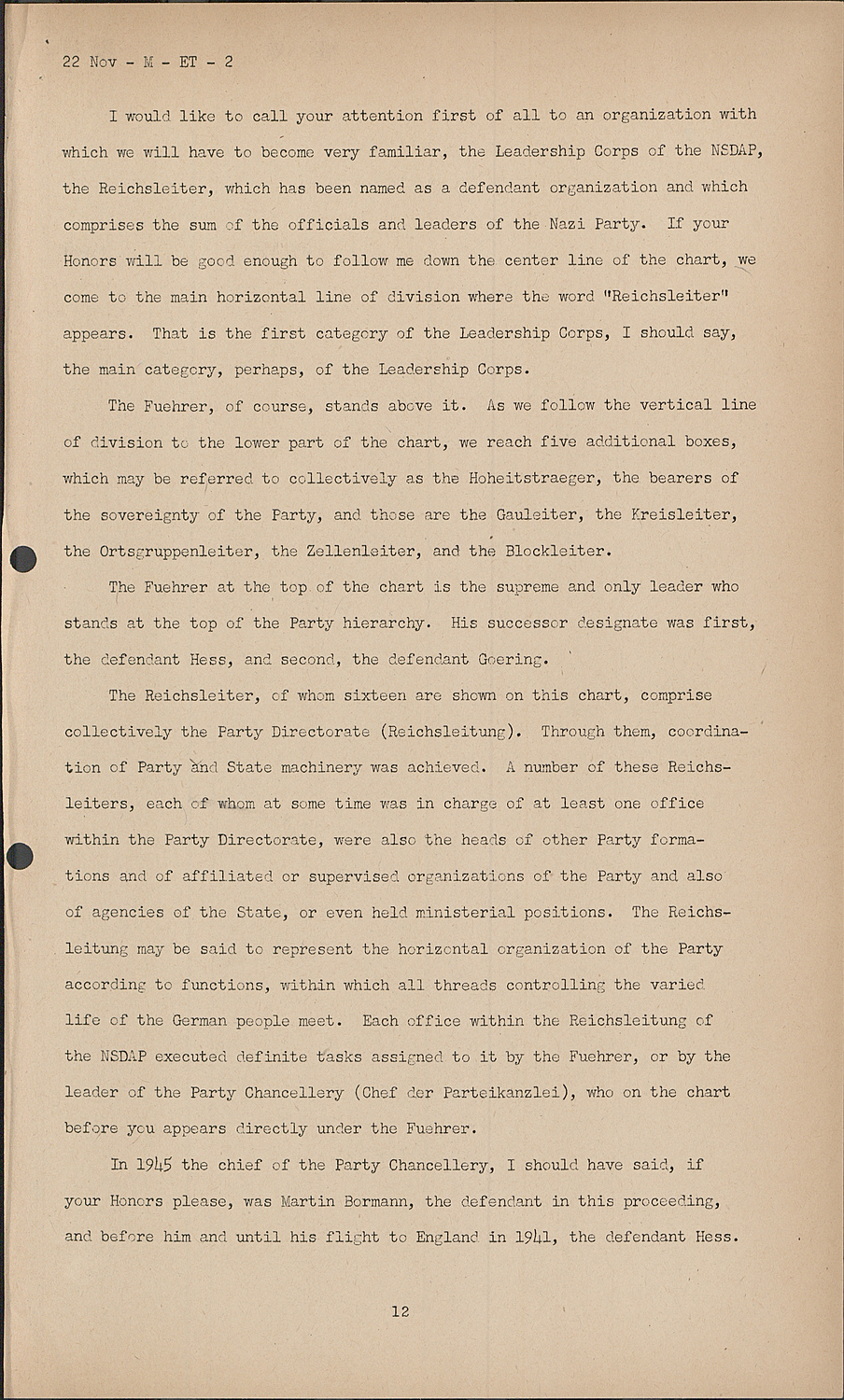 22 Nov - M - ET - 2

I would like to call your attention first of all to an organization with which we will have to become very familiar, the Leadership Corps of the NSDAP, the Reichsleiter, which has been named as a defendant organization and which comprises the sum of the officials and leaders of the Nazi Party. If your Honors will be good enough to follow me down the center line of the chart, we come to the main horizontal line of division where the word "Reichsleiter" appears. That is the first category of the Leadership Corps, I should say, the main category, perhaps, of the Leadership Corps.

The Fuehrer, of course, stands above it. As we follow the vertical line of division to the lower part of the chart, we reach five additional boxes, which may be referred to collectively as the Hoheitstraeger, the bearers of the sovereignty of the Party, and those are the Gauleiter, the Kreisleiter, the Ortsgruppenleiter, the Zellenleiter, and the Blockleiter.

The Fuehrer at the top of the chart is the supreme and only leader who stands at the top of the Party hierarchy. His successor designate was first, the defendant Hess, and second, the defendant Goering.

The Reichsleiter, of whom sixteen are shown on this chart, comprise collectively the Party Directorate (Reichsleitung). Through them, coordination of Party and State machinery was achieved. A number of these Reichsleiters, each of whom at some time was in charge of at least one office within the Party Directorate, were also the heads of other Party formations and of affiliated or supervised organizations of the Party and also of agencies of the State, or even held ministerial positions. The Reichsleitung may be said to represent the horizontal organization of the Party according to functions, within which all threads controlling the varied life of the German people meet. Each office within the Reichsleitung of the NSDAP executed definite tasks assigned to it by the Fuehrer, or by the leader of the Party Chancellery (Chef der Parteikanzlei), who on the chart before you appears directly under the Fuehrer.

In 1945 the chief of the Party Chancellery, I should have said, if your Honors please, was Martin Bormann, the defendant in this proceeding, and before him and until his flight to England in 1941, the defendant Hess.

12